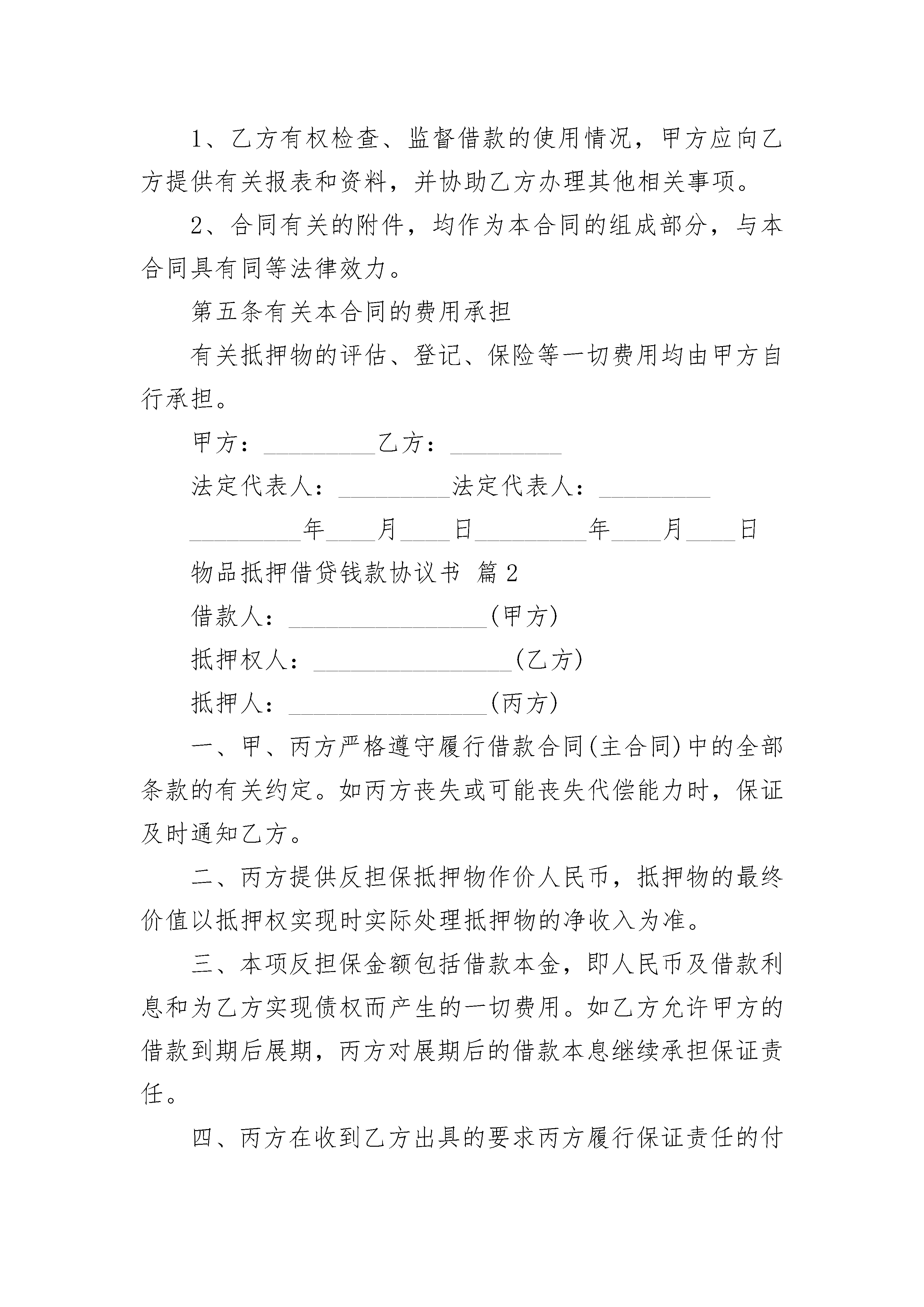 1、乙方有权检查、监督借款的使用情况，甲方应向乙方提供有关报表和资料，并协助乙方办理其他相关事项。

2、合同有关的附件，均作为本合同的组成部分，与本合同具有同等法律效力。

第五条有关本合同的费用承担

有关抵押物的评估、登记、保险等一切费用均由甲方自行承担。

甲方：_________乙方：_________

法定代表人：_________法定代表人：_________

_________年____月____日_________年____月____日

物品抵押借贷钱款协议书 篇2

借款人：________________(甲方)

抵押权人：________________(乙方)

抵押人：________________(丙方)

一、甲、丙方严格遵守履行借款合同(主合同)中的全部条款的有关约定。如丙方丧失或可能丧失代偿能力时，保证及时通知乙方。

二、丙方提供反担保抵押物作价人民币，抵押物的最终价值以抵押权实现时实际处理抵押物的净收入为准。

三、本项反担保金额包括借款本金，即人民币及借款利息和为乙方实现债权而产生的一切费用。如乙方允许甲方的借款到期后展期，丙方对展期后的借款本息继续承担保证责任。

四、丙方在收到乙方出具的要求丙方履行保证责任的付